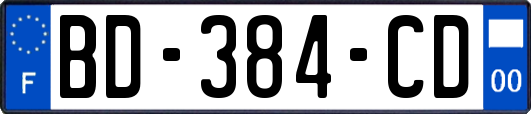 F
BD-384-CD
00